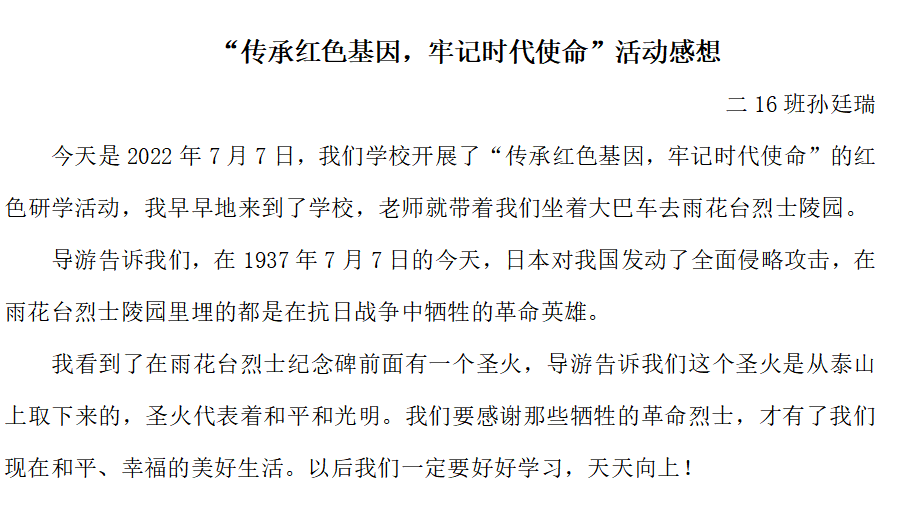 “传承红色基因，牢记时代使命”活动感想

二 16 班孙廷瑞

今天是 2022 年 7 月 7 日，我们学校开展了“传承红色基因，牢记时代使命”的红色研学活动，我早早地来到了学校，老师就带着我们坐着大巴车去雨花台烈士陵园。

导游告诉我们，在 1937 年 7 月 7 日的今天，日本对我国发动了全面侵略攻击，在雨花台烈士陵园里埋的都是在抗日战争中牺牲的革命英雄。

我看到了在雨花台烈士纪念碑前面有一个圣火，导游告诉我们这个圣火是从泰山上取下来的，圣火代表着和平和光明。我们要感谢那些牺牲的革命烈士，才有了我们现在和平、幸福的美好生活。以后我们一定要好好学习，天天向上！